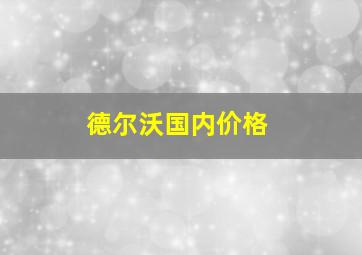 德尔沃国内价格